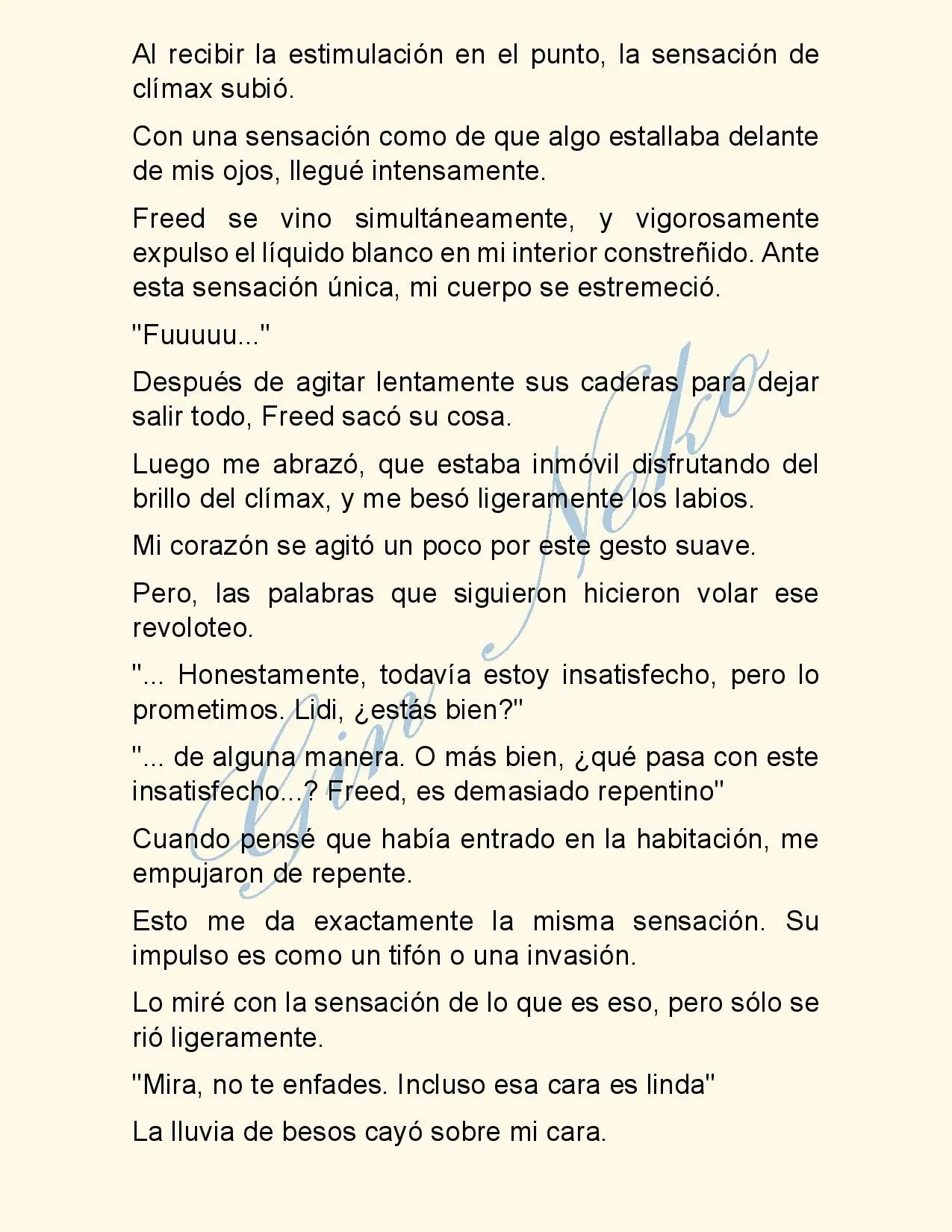 Al recibir la estimulación en el punto, la sensación de clímax subió.

Con una sensación como de que algo estallaba delante de mis ojos, llegué intensamente.

Freed se vino simultáneamente, y vigorosamente expulso el líquido blanco en mi interior constreñido. Ante esta sensación única, mi cuerpo se estremeció.

"Fuuuuu..."

Después de agitar lentamente sus caderas para dejar salir todo, Freed sacó su cosa.

Luego me abrazó, que estaba inmóvil disfrutando del brillo del clímax, y me besó ligeramente los labios.

Mi corazón se agitó un poco por este gesto suave.

Pero, las palabras que siguieron hicieron volar ese revoloteo.

"... Honestamente, todavía estoy insatisfecho, pero lo prometimos. Lidi, ¿estás bien?"

"... de alguna manera. O más bien, ¿qué pasa con este insatisfecho...? Freed, es demasiado repentino"

Cuando pensé que había entrado en la habitación, me empujaron de repente.

Esto me da exactamente la misma sensación. Su impulso es como un tifón o una invasión.

Lo miré con la sensación de lo que es eso, pero sólo se rió ligeramente.

"Mira, no te enfades. Incluso esa cara es linda"

La lluvia de besos cayó sobre mi cara.

Gin Neko